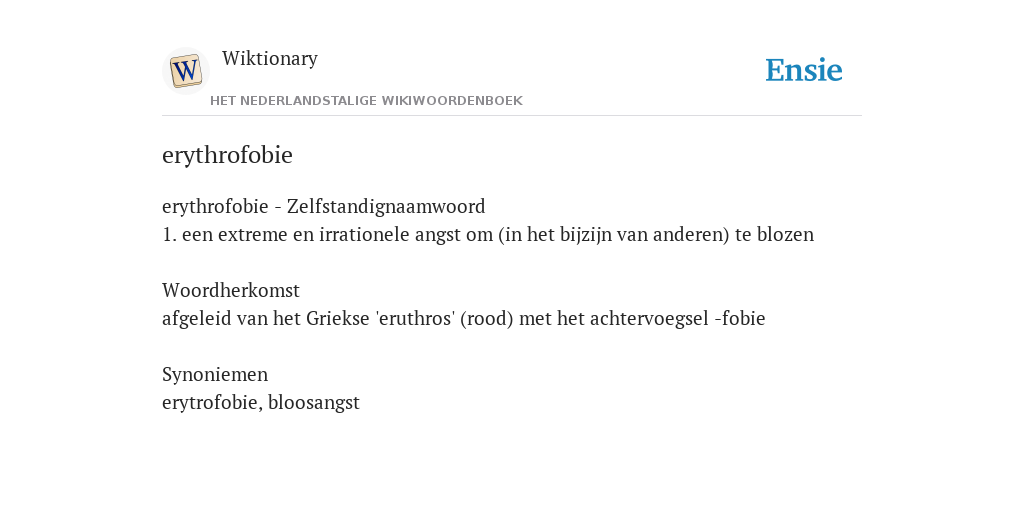 W

Wiktionary

HET NEDERLANDSTALIGE WIKIWOORDENBOEK

Ensie

erythrofobie

erythrofobie - Zelfstandignaamwoord
1. een extreme en irrationele angst om (in het bijzijn van anderen) te blozen

Woordherkomst
afgeleid van het Griekse 'eruthros' (rood) met het achtervoegsel -fobie

Synoniemen
erytrofobie, bloosangst